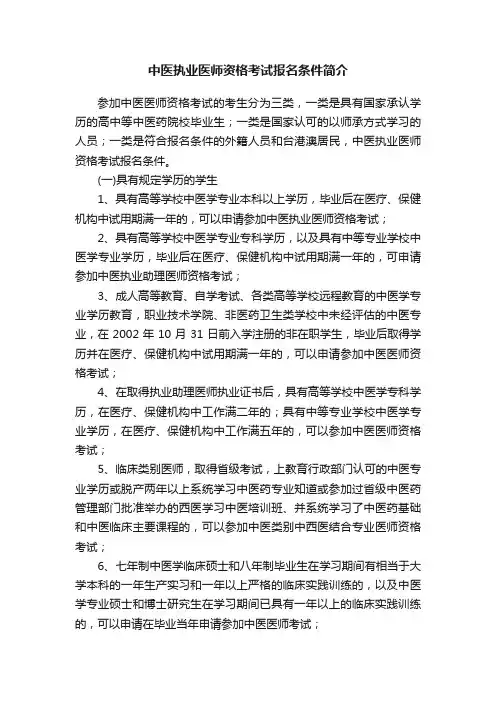 中医执业医师资格考试报名条件简介

参加中医医师资格考试的考生分为三类，一类是具有国家承认学历的高中等中医药院校毕业生；一类是国家认可的以师承方式学习的人员；一类是符合报名条件的外籍人员和台港澳居民，中医执业医师资格考试报名条件。

(一)具有规定学历的学生

1、具有高等学校中医学专业本科以上学历，毕业后在医疗、保健机构中试用期满一年的，可以申请参加中医执业医师资格考试；

2、具有高等学校中医学专业专科学历，以及具有中等专业学校中医学专业学历，毕业后在医疗、保健机构中试用期满一年的，可申请参加中医执业助理医师资格考试；

3、成人高等教育、自学考试、各类高等学校远程教育的中医学专业学历教育，职业技术学院、非医药卫生类学校中未经评估的中医专业，在 2002 年 10 月 31 日前入学注册的非在职学生，毕业后取得学历并在医疗、保健机构中试用期满一年的，可以申请参加中医医师资格考试；

4、在取得执业助理医师执业证书后，具有高等学校中医学专科学历，在医疗、保健机构中工作满二年的；具有中等专业学校中医学专业学历，在医疗、保健机构中工作满五年的，可以参加中医医师资格考试；

5、临床类别医师，取得省级考试，上教育行政部门认可的中医专业学历或脱产两年以上系统学习中医药专业知道或参加过省级中医药管理部门批准举办的西医学习中医培训班、并系统学习了中医药基础和中医临床主要课程的，可以参加中医类别中西医结合专业医师资格考试；

6、七年制中医学临床硕士和八年制毕业生在学习期间有相当于大学本科的一年生产实习和一年以上严格的临床实践训练的，以及中医学专业硕士和博士研究生在学习期间已具有一年以上的临床实践训练的，可以申请在毕业当年申请参加中医医师考试；